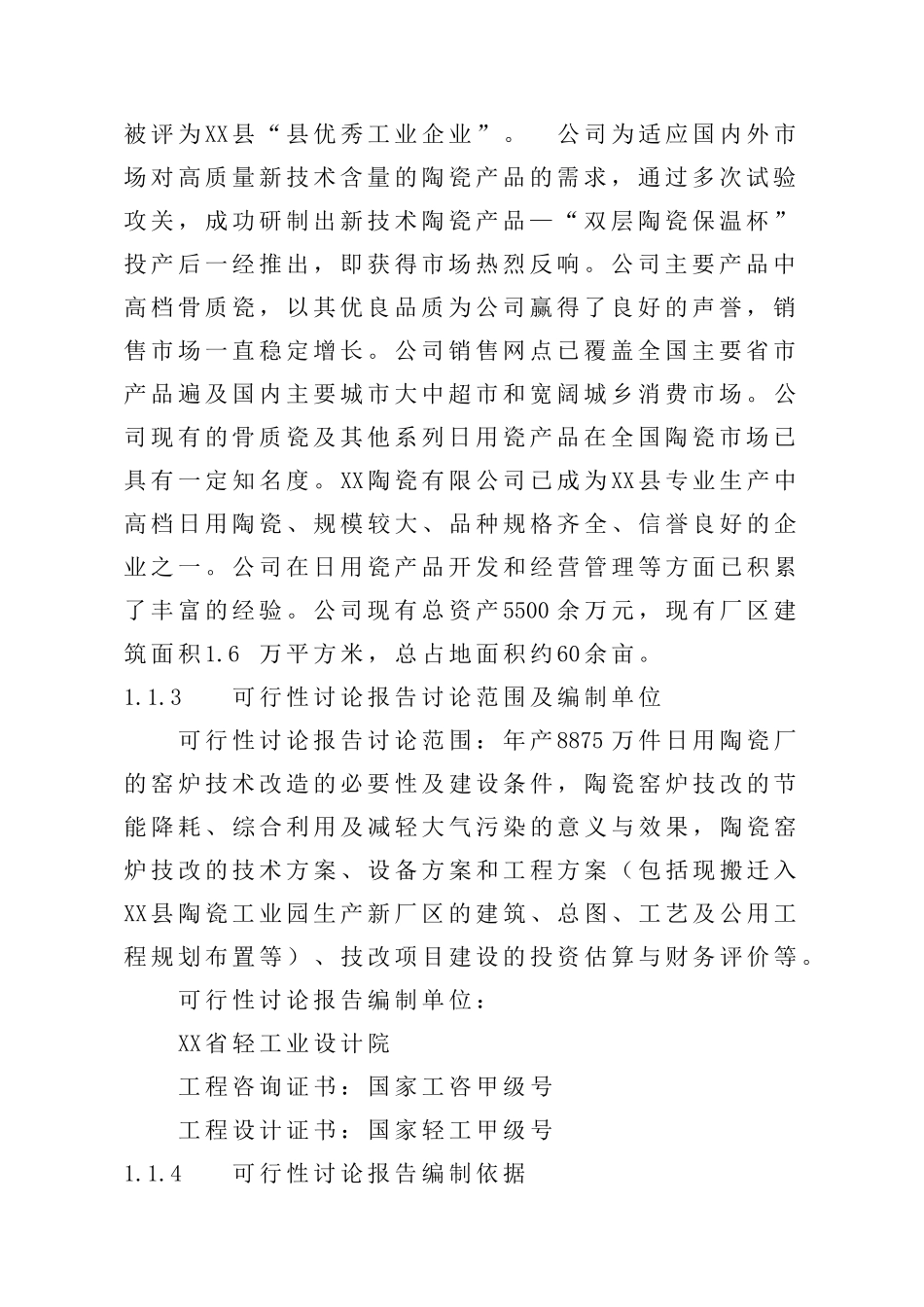 被评为XX县“县优秀工业企业”。 公司为适应国内外市场对高质量新技术含量的陶瓷产品的需求，通过多次试验攻关，成功研制出新技术陶瓷产品—“双层陶瓷保温杯”投产后一经推出，即获得市场热烈反响。公司主要产品中高档骨质瓷，以其优良品质为公司赢得了良好的声誉，销售市场一直稳定增长。公司销售网点已覆盖全国主要省市产品遍及国内主要城市大中超市和宽阔城乡消费市场。公司现有的骨质瓷及其他系列日用瓷产品在全国陶瓷市场已具有一定知名度。XX陶瓷有限公司已成为XX县专业生产中高档日用陶瓷、规模较大、品种规格齐全、信誉良好的企业之一。公司在日用瓷产品开发和经营管理等方面已积累了丰富的经验。公司现有总资产5500余万元，现有厂区建筑面积1.6 万平方米，总占地面积约60余亩。

1.1.3 可行性讨论报告讨论范围及编制单位

可行性讨论报告讨论范围：年产8875万件日用陶瓷厂的窑炉技术改造的必要性及建设条件，陶瓷窑炉技改的节能降耗、综合利用及减轻大气污染的意义与效果，陶瓷窑炉技改的技术方案、设备方案和工程方案（包括现搬迁入XX县陶瓷工业园生产新厂区的建筑、总图、工艺及公用工程规划布置等）、技改项目建设的投资估算与财务评价等。

可行性讨论报告编制单位：

XX省轻工业设计院

工程咨询证书：国家工咨甲级号

工程设计证书：国家轻工甲级号

1.1.4 可行性讨论报告编制依据